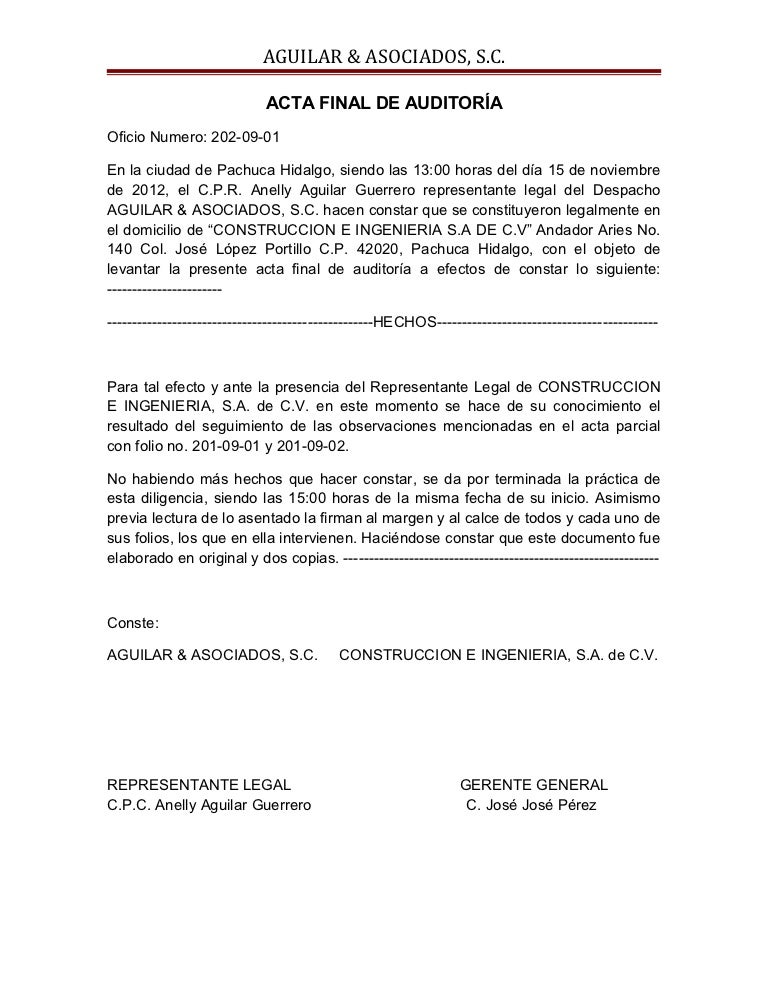 AGUILAR & ASOCIADOS, S.C.

ACTA FINAL DE AUDITORÍA

Oficio Numero: 202-09-01

En la ciudad de Pachuca Hidalgo, siendo las 13:00 horas del día 15 de noviembre de 2012, el C.P.R. Anelly Aguilar Guerrero representante legal del Despacho AGUILAR & ASOCIADOS, S.C. hacen constar que se constituyeron legalmente en el domicilio de “CONSTRUCCION E INGENIERIA S.A DE C.V” Andador Aries No. 140 Col. José López Portillo C.P. 42020, Pachuca Hidalgo, con el objeto de levantar la presente acta final de auditoría a efectos de constar lo siguiente: -----------------------

-----------------------------------------------------HECHOS--------------------------------------------

Para tal efecto y ante la presencia del Representante Legal de CONSTRUCCION E INGENIERIA, S.A. de C.V. en este momento se hace de su conocimiento el resultado del seguimiento de las observaciones mencionadas en el acta parcial con folio no. 201-09-01 y 201-09-02.

No habiendo más hechos que hacer constar, se da por terminada la práctica de esta diligencia, siendo las 15:00 horas de la misma fecha de su inicio. Asimismo previa lectura de lo asentado la firman al margen y al calce de todos y cada uno de sus folios, los que en ella intervienen. Haciéndose constar que este documento fue elaborado en original y dos copias. ---------------------------------------------------------------

Conste:

AGUILAR & ASOCIADOS, S.C.     CONSTRUCCION E INGENIERIA, S.A. de C.V.

REPRESENTANTE LEGAL
C.P.C. Anelly Aguilar Guerrero

GERENTE GENERAL
C. José José Pérez